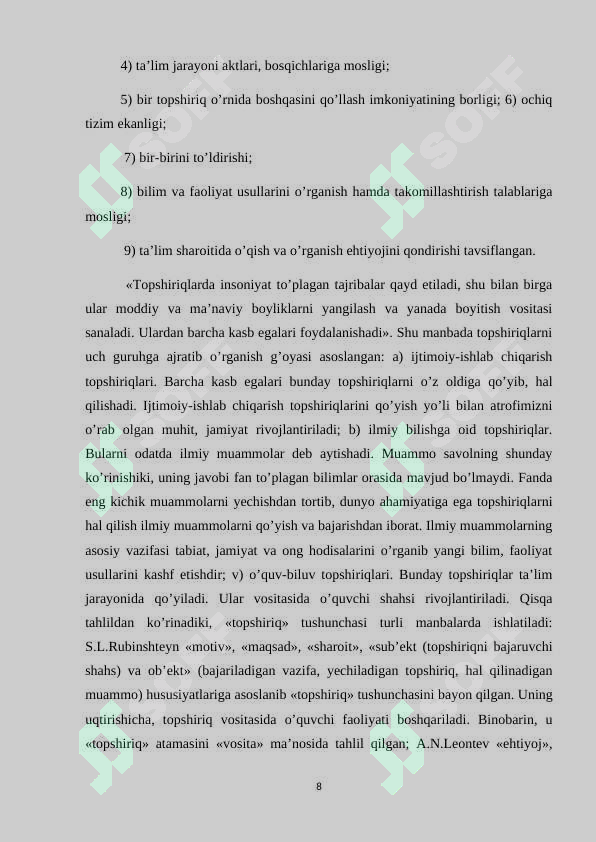 4) ta’lim jarayoni aktlari, bosqichlariga mosligi;

5) bir topshiriq o’rnida boshqasini qo’llash imkoniyatining borligi; 6) ochiq tizim ekanligi;

7) bir-birini to’ldirishi;

8) bilim va faoliyat usullarini o’rganish hamda takomillashtirish talablariga mosligi;

9) ta’lim sharoitida o’qish va o’rganish ehtiyojini qondirishi tavsiflangan.

«Topshiriqlarda insoniyat to’plagan tajribalar qayd etiladi, shu bilan birga ular moddiy va ma’naviy boyliklarni yangilash va yanada boyitish vositasi sanaladi. Ulardan barcha kasb egalari foydalanishadi». Shu manbada topshiriqlarni uch guruhga ajratib o’rganish g’oyasi asoslangan: a) ijtimoiy-ishlab chiqarish topshiriqlari. Barcha kasb egalari bunday topshiriqlarni o’z oldiga qo’yib, hal qilishadi. Ijtimoiy-ishlab chiqarish topshiriqlarini qo’yish yo’li bilan atrofimizni o’rab olgan muhit, jamiyat rivojlantiriladi; b) ilmiy bilishga oid topshiriqlar. Bularni odatda ilmiy muammolar deb aytishadi. Muammo savolning shunday ko’rinishiki, uning javobi fan to’plagan bilimlar orasida mavjud bo’lmaydi. Fanda eng kichik muammolarni yechishdan tortib, dunyo ahamiyatiga ega topshiriqlarni hal qilish ilmiy muammolarni qo’yish va bajarishdan iborat. Ilmiy muammolarning asosiy vazifasi tabiat, jamiyat va ong hodisalarini o’rganib yangi bilim, faoliyat usullarini kashf etishdir; v) o’quv-biluv topshiriqlari. Bunday topshiriqlar ta’lim jarayonida qo’yiladi. Ular vositasida o’quvchi shahsi rivojlantiriladi. Qisqa tahlildan ko’rinadiki, «topshiriq» tushunchasi turli manbalarda ishlatiladi: S.L.Rubinshteyn «motiv», «maqsad», «sharoit», «sub’ekt (topshiriqni bajaruvchi shahs) va ob’ekt» (bajariladigan vazifa, yechiladigan topshiriq, hal qilinadigan muammo) hususiyatlariga asoslanib «topshiriq» tushunchasini bayon qilgan. Uning uqtirishicha, topshiriq vositasida o’quvchi faoliyati boshqariladi. Binobarin, u «topshiriq» atamasini «vosita» ma’nosida tahlil qilgan; A.N.Leontev «ehtiyoj»,

8